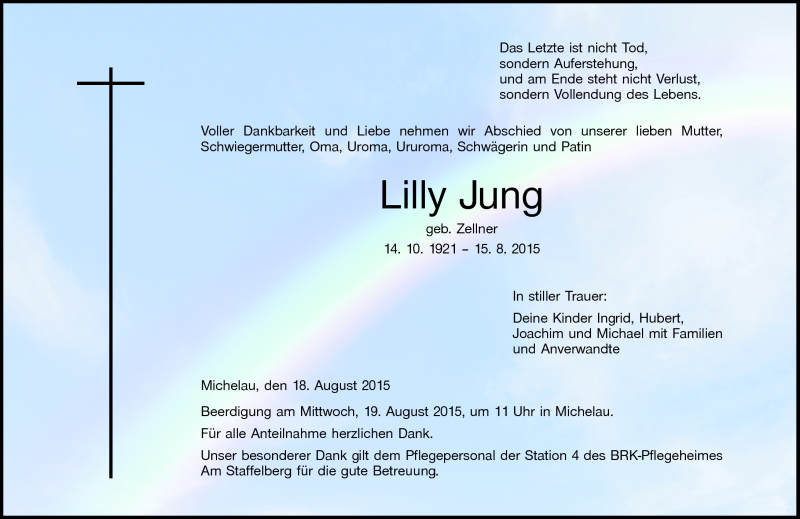 Das Letzte ist nicht Tod,
sondern Auferstehung,
und am Ende steht nicht Verlust,
sondern Vollendung des Lebens.

Voller Dankbarkeit und Liebe nehmen wir Abschied von unserer lieben Mutter, Schwiegermutter, Oma, Uroma, Ururoma, Schwägerin und Patin

Lilly Jung

geb. Zellner

14. 10. 1921 – 15. 8. 2015

In stiller Trauer:

Deine Kinder Ingrid, Hubert,
Joachim und Michael mit Familien
und Anverwandte

Michelau, den 18. August 2015

Beerdigung am Mittwoch, 19. August 2015, um 11 Uhr in Michelau.

Für alle Anteilnahme herzlichen Dank.

Unser besonderer Dank gilt dem Pflegepersonal der Station 4 des BRK-Pflegeheimes Am Staffelberg für die gute Betreuung.